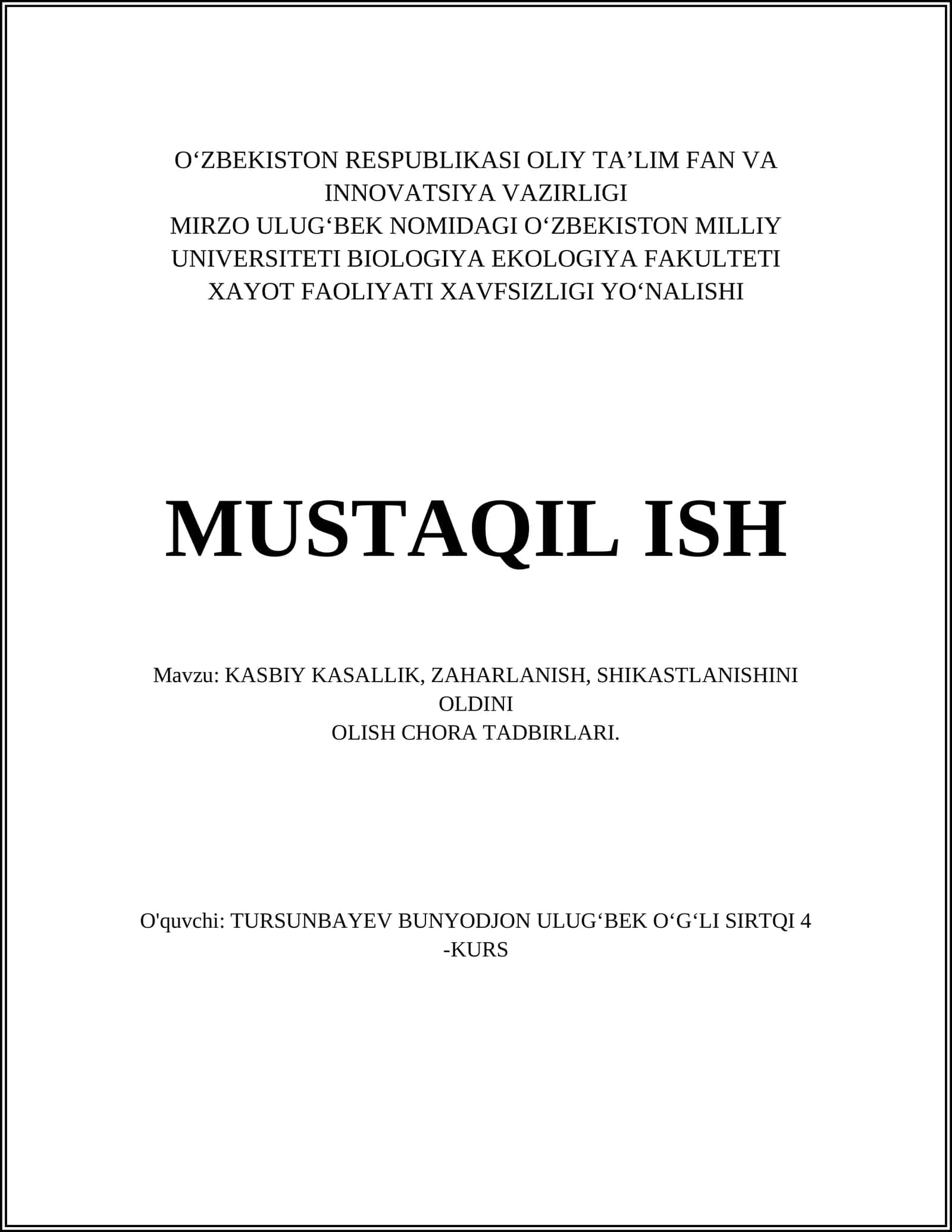 O‘ZBEKISTON RESPUBLIKASI OLIY TA’LIM FAN VA INNOVATSIYA VAZIRLIGI
MIRZO ULUG‘BEK NOMIDAGI O‘ZBEKISTON MILLIY UNIVERSITETI BIOLOGIYA EKOLOGIYA FAKULTETI
XAYOT FAOLIYATI XAVFSIZLIGI YO‘NALISHI

MUSTAQIL ISH

Mavzu: KASBIY KASALLIK, ZAHARLANISH, SHIKASTLANISHINI OLDINI
OLISH CHORA TADBIRLARI.

O'quvchi: TURSUNBAYEV BUNYODJON ULUG‘BEK O‘G‘LI SIRTQI 4 -KURS